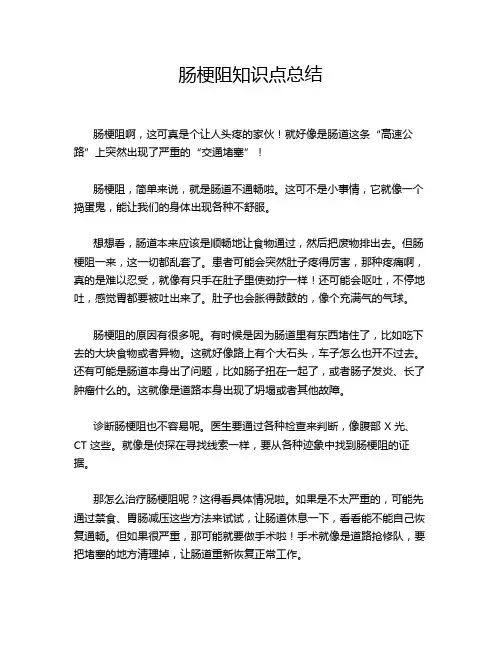 肠梗阻知识点总结

肠梗阻啊，这可真是个让人头疼的家伙！就好像是肠道这条“高速公路”上突然出现了严重的“交通堵塞”！

肠梗阻，简单来说，就是肠道不通畅啦。这可不是小事情，它就像一个捣蛋鬼，能让我们的身体出现各种不舒服。

想想看，肠道本来应该是顺畅地让食物通过，然后把废物排出去。但肠梗阻一来，这一切都乱套了。患者可能会突然肚子疼得厉害，那种疼痛啊，真的是难以忍受，就像有只手在肚子里使劲拧一样！还可能会呕吐，不停地吐，感觉胃都要被吐出来了。肚子也会胀得鼓鼓的，像个充满气的气球。

肠梗阻的原因有很多呢。有时候是因为肠道里有东西堵住了，比如吃下去的大块食物或者异物。这就好像路上有个大石头，车子怎么也开不过去。还有可能是肠道本身出了问题，比如肠子扭在一起了，或者肠子发炎、长了肿瘤什么的。这就像是道路本身出现了坍塌或者其他故障。

诊断肠梗阻也不容易呢。医生要通过各种检查来判断，像腹部 X 光、CT 这些。就像是侦探在寻找线索一样，要从各种迹象中找到肠梗阻的证据。

那怎么治疗肠梗阻呢？这得看具体情况啦。如果是不太严重的，可能先通过禁食、胃肠减压这些方法来试试，让肠道休息一下，看看能不能自己恢复通畅。但如果很严重，那可能就要做手术啦！手术就像是道路抢修队，要把堵塞的地方清理掉，让肠道重新恢复正常工作。